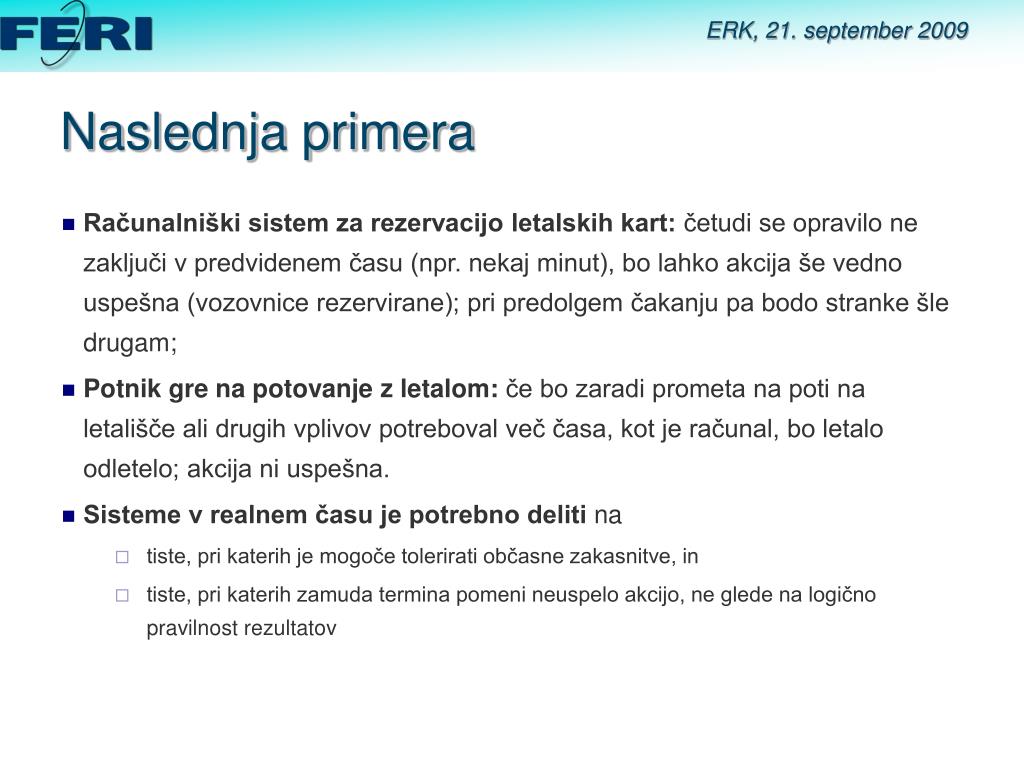 FERI

ERK, 21. september 2009

Naslednja primera

Računalniški sistem za rezervacijo letalskih kart: četudi se opravilo ne zaključi v predvidenem času (npr. nekaj minut), bo lahko akcija še vedno uspešna (vozovnice rezervirane); pri predolgem čakanju pa bodo stranke šle drugam;

Potnik gre na potovanje z letalom: če bo zaradi prometa na poti na letališče ali drugih vplivov potreboval več časa, kot je računal, bo letalo odletelo; akcija ni uspešna.

Sisteme v realnem času je potrebno deliti na

tiste, pri katerih je mogoče tolerirati občasne zakasnitve, in

tiste, pri katerih zamuda termina pomeni neuspelo akcijo, ne glede na logično pravilnost rezultatov